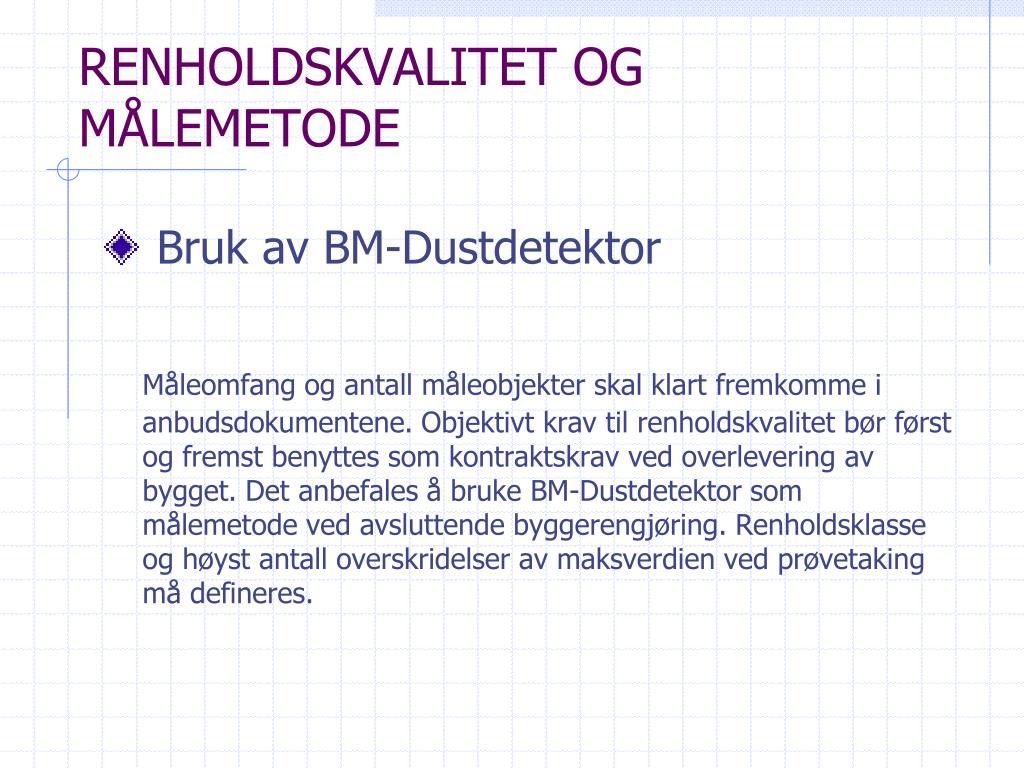 RENHOLDSKVALITET OG MÅLEMETODE

Bruk av BM-Dustdetektor

Måleomfang og antall måleobjekter skal klart fremkomme i anbudsdokumentene. Objektivt krav til renholdskvalitet bør først og fremst benyttes som kontraktskrav ved overlevering av bygget. Det anbefales å bruke BM-Dustdetektor som målemetode ved avsluttende byggerengjøring. Renholdsklasse og høyst antall overskridelser av maksverdien ved prøvetaking må defineres.